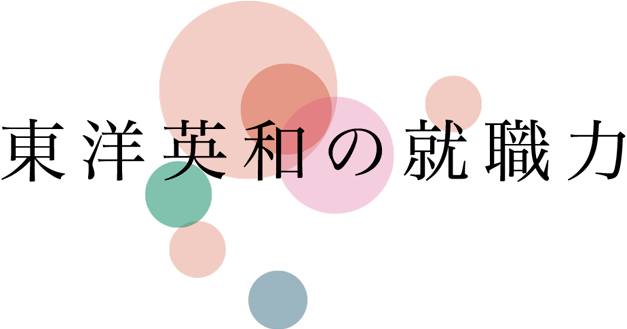 東洋英和の就職力